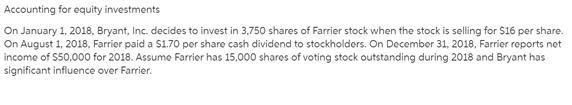 Accounting for equity investments

On January 1, 2018, Bryant, Inc. decides to invest in 3,750 shares of Farrier stock when the stock is selling for $16 per share. On August 1, 2018, Farrier paid a $1.70 per share cash dividend to stockholders. On December 31, 2018, Farrier reports net income of $50,000 for 2018. Assume Farrier has 15,000 shares of voting stock outstanding during 2018 and Bryant has significant influence over Farrier.